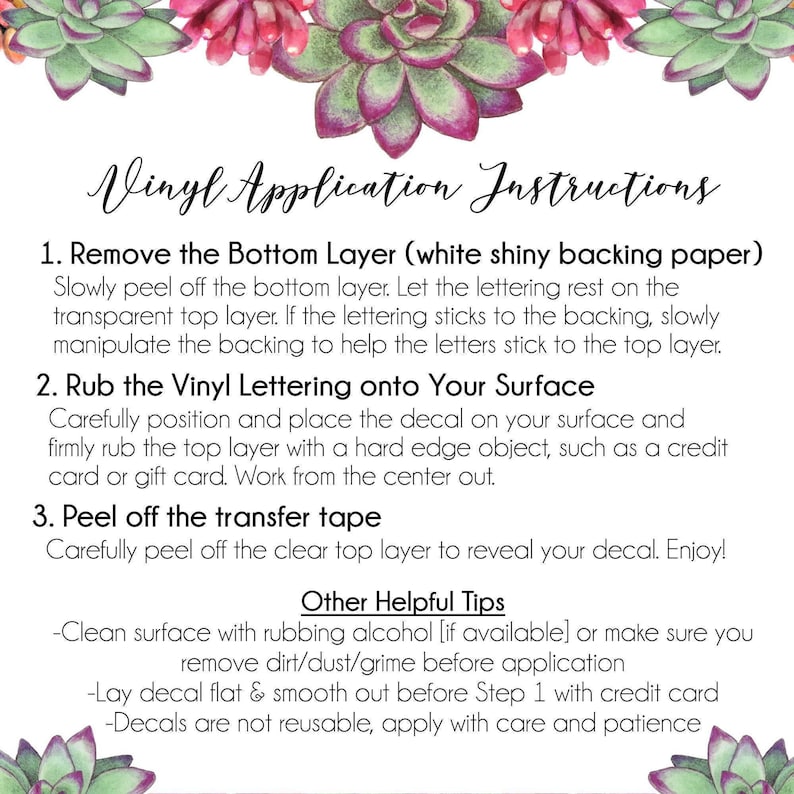 Vinyl Application Instructions

1. Remove the Bottom Layer (white shiny backing paper)
Slowly peel off the bottom layer. Let the lettering rest on the transparent top layer. If the lettering sticks to the backing, slowly manipulate the backing to help the letters stick to the top layer.

2. Rub the Vinyl Lettering onto Your Surface
Carefully position and place the decal on your surface and firmly rub the top layer with a hard edge object, such as a credit card or gift card. Work from the center out.

3. Peel off the transfer tape
Carefully peel off the clear top layer to reveal your decal. Enjoy!

Other Helpful Tips
-Clean surface with rubbing alcohol [if available] or make sure you remove dirt/dust/grime before application
-Lay decal flat & smooth out before Step 1 with credit card
-Decals are not reusable, apply with care and patience